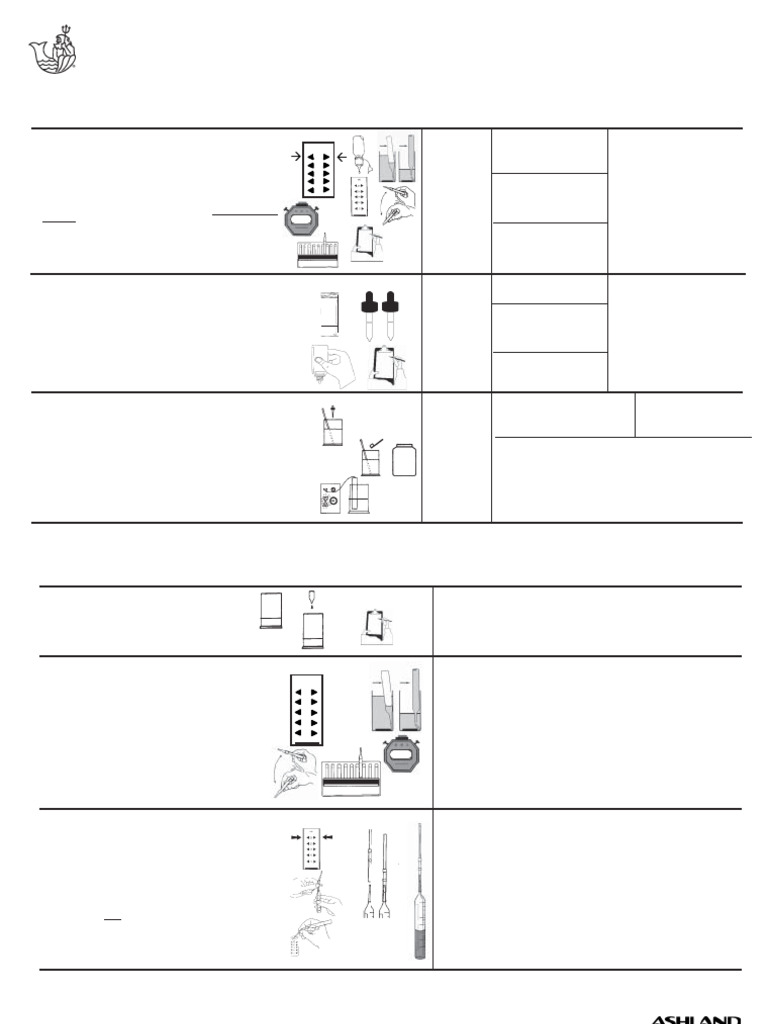 ASHLAND